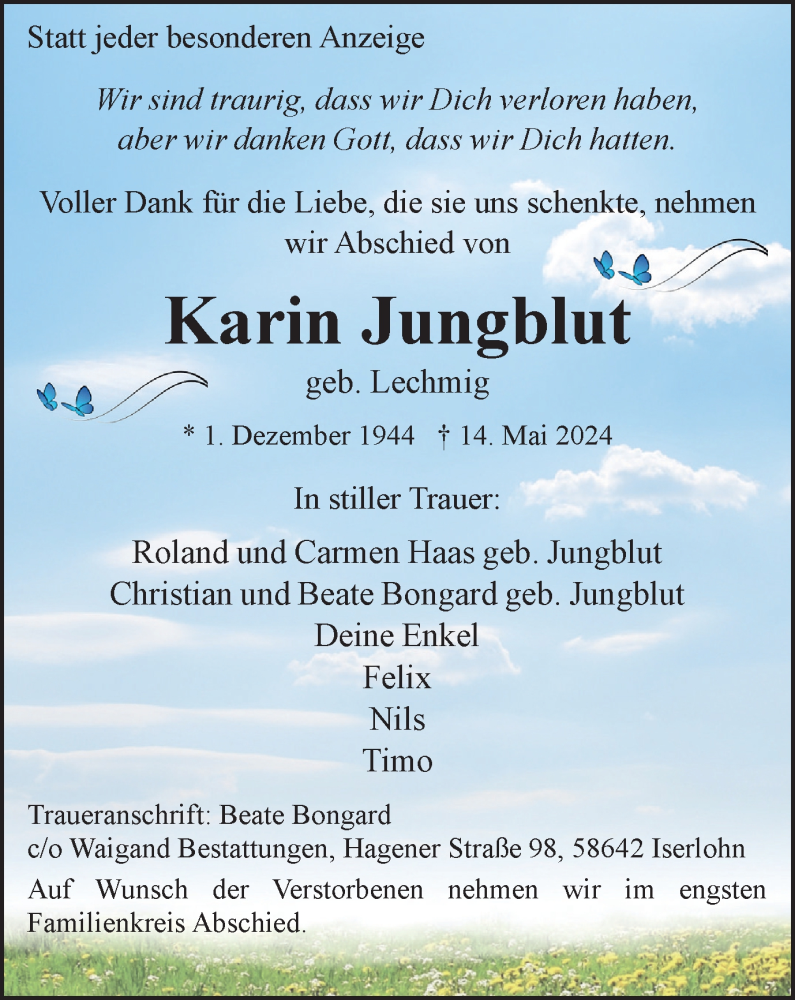 Statt jeder besonderen Anzeige

Wir sind traurig, dass wir Dich verloren haben, aber wir danken Gott, dass wir Dich hatten.

Voller Dank für die Liebe, die sie uns schenkte, nehmen wir Abschied von

Karin Jungblut

geb. Lechmig

* 1. Dezember 1944 † 14. Mai 2024

In stiller Trauer:

Roland und Carmen Haas geb. Jungblut
Christian und Beate Bongard geb. Jungblut
Deine Enkel
Felix
Nils
Timo

Traueranschrift: Beate Bongard
c/o Waigand Bestattungen, Hagener Straße 98, 58642 Iserlohn

Auf Wunsch der Verstorbenen nehmen wir im engsten Familienkreis Abschied.